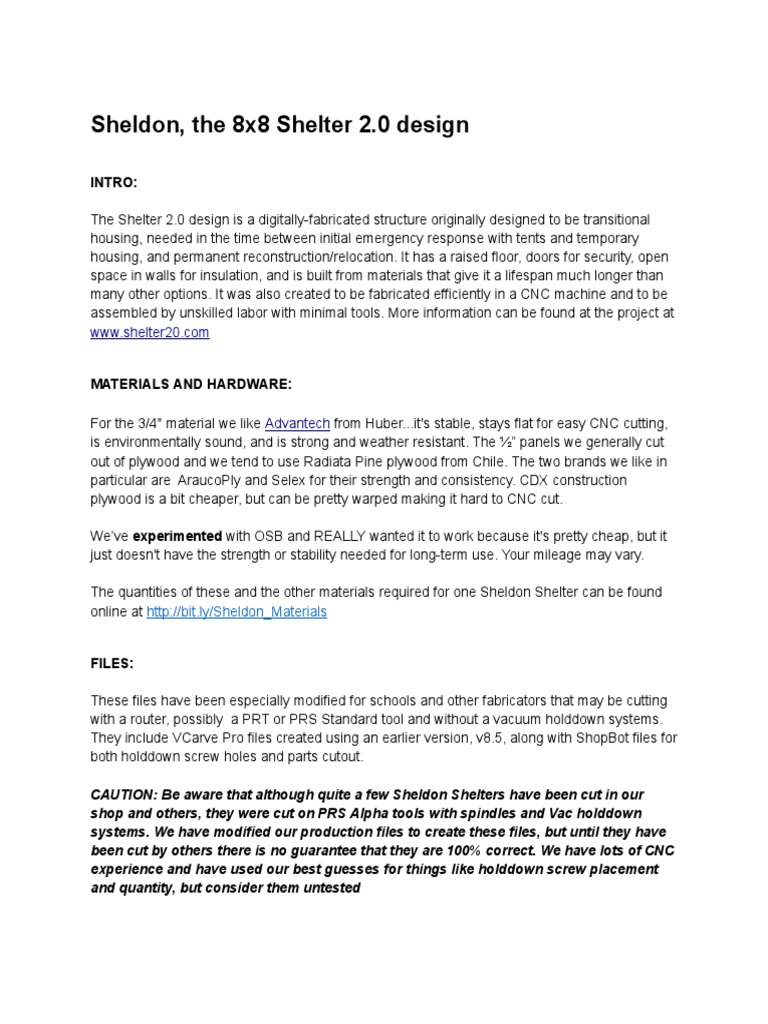 Sheldon, the 8x8 Shelter 2.0 design

INTRO:

The Shelter 2.0 design is a digitally-fabricated structure originally designed to be transitional housing, needed in the time between initial emergency response with tents and temporary housing, and permanent reconstruction/relocation. It has a raised floor, doors for security, open space in walls for insulation, and is built from materials that give it a lifespan much longer than many other options. It was also created to be fabricated efficiently in a CNC machine and to be assembled by unskilled labor with minimal tools. More information can be found at the project at www.shelter20.com

MATERIALS AND HARDWARE:

For the 3/4" material we like Advantech from Huber...it's stable, stays flat for easy CNC cutting, is environmentally sound, and is strong and weather resistant. The ½" panels we generally cut out of plywood and we tend to use Radiata Pine plywood from Chile. The two brands we like in particular are AraucoPly and Selex for their strength and consistency. CDX construction plywood is a bit cheaper, but can be pretty warped making it hard to CNC cut.

We've experimented with OSB and REALLY wanted it to work because it's pretty cheap, but it just doesn't have the strength or stability needed for long-term use. Your mileage may vary.

The quantities of these and the other materials required for one Sheldon Shelter can be found online at http://bit.ly/Sheldon_Materials

FILES:

These files have been especially modified for schools and other fabricators that may be cutting with a router, possibly a PRT or PRS Standard tool and without a vacuum holddown systems. They include VCarve Pro files created using an earlier version, v8.5, along with ShopBot files for both holddown screw holes and parts cutout.

CAUTION: Be aware that although quite a few Sheldon Shelters have been cut in our shop and others, they were cut on PRS Alpha tools with spindles and Vac holddown systems. We have modified our production files to create these files, but until they have been cut by others there is no guarantee that they are 100% correct. We have lots of CNC experience and have used our best guesses for things like holddown screw placement and quantity, but consider them untested